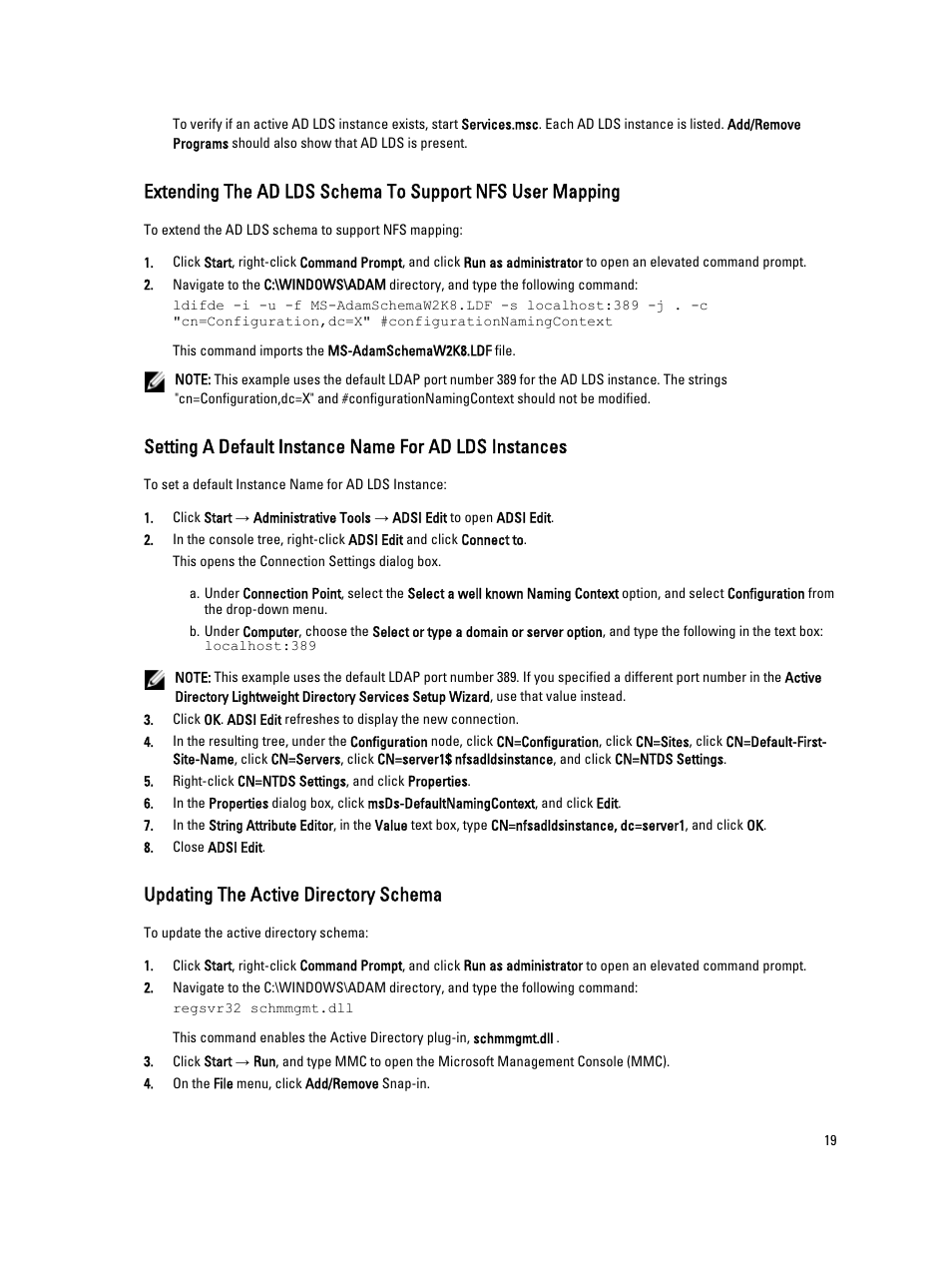 To verify if an active AD LDS instance exists, start Services.msc. Each AD LDS instance is listed. Add/Remove Programs should also show that AD LDS is present.

Extending The AD LDS Schema To Support NFS User Mapping

To extend the AD LDS schema to support NFS mapping:

1. Click Start, right-click Command Prompt, and click Run as administrator to open an elevated command prompt.
2. Navigate to the C:\WINDOWS\ADAM directory, and type the following command:
ldifde -i -u -f MS-AdamSchemaW2K8.LDF -s localhost:389 -j . -c "cn=Configuration,dc=X" #configurationNamingContext

This command imports the MS-AdamSchemaW2K8.LDF file.

NOTE: This example uses the default LDAP port number 389 for the AD LDS instance. The strings "cn=Configuration,dc=X" and #configurationNamingContext should not be modified.

Setting A Default Instance Name For AD LDS Instances

To set a default Instance Name for AD LDS Instance:

1. Click Start → Administrative Tools → ADSI Edit to open ADSI Edit.
2. In the console tree, right-click ADSI Edit and click Connect to.
This opens the Connection Settings dialog box.

a. Under Connection Point, select the Select a well known Naming Context option, and select Configuration from the drop-down menu.
b. Under Computer, choose the Select or type a domain or server option, and type the following in the text box:
localhost:389

NOTE: This example uses the default LDAP port number 389. If you specified a different port number in the Active Directory Lightweight Directory Services Setup Wizard, use that value instead.

3. Click OK. ADSI Edit refreshes to display the new connection.
4. In the resulting tree, under the Configuration node, click CN=Configuration, click CN=Sites, click CN=Default-First-Site-Name, click CN=Servers, click CN=server1$ nfsadldsinstance, and click CN=NTDS Settings.
5. Right-click CN=NTDS Settings, and click Properties.
6. In the Properties dialog box, click msDs-DefaultNamingContext, and click Edit.
7. In the String Attribute Editor, in the Value text box, type CN=nfsadldsinstance, dc=server1, and click OK.
8. Close ADSI Edit.

Updating The Active Directory Schema

To update the active directory schema:

1. Click Start, right-click Command Prompt, and click Run as administrator to open an elevated command prompt.
2. Navigate to the C:\WINDOWS\ADAM directory, and type the following command:
regsvr32 schmmgmt.dll

This command enables the Active Directory plug-in, schmmgmt.dll .
3. Click Start → Run, and type MMC to open the Microsoft Management Console (MMC).
4. On the File menu, click Add/Remove Snap-in.

19